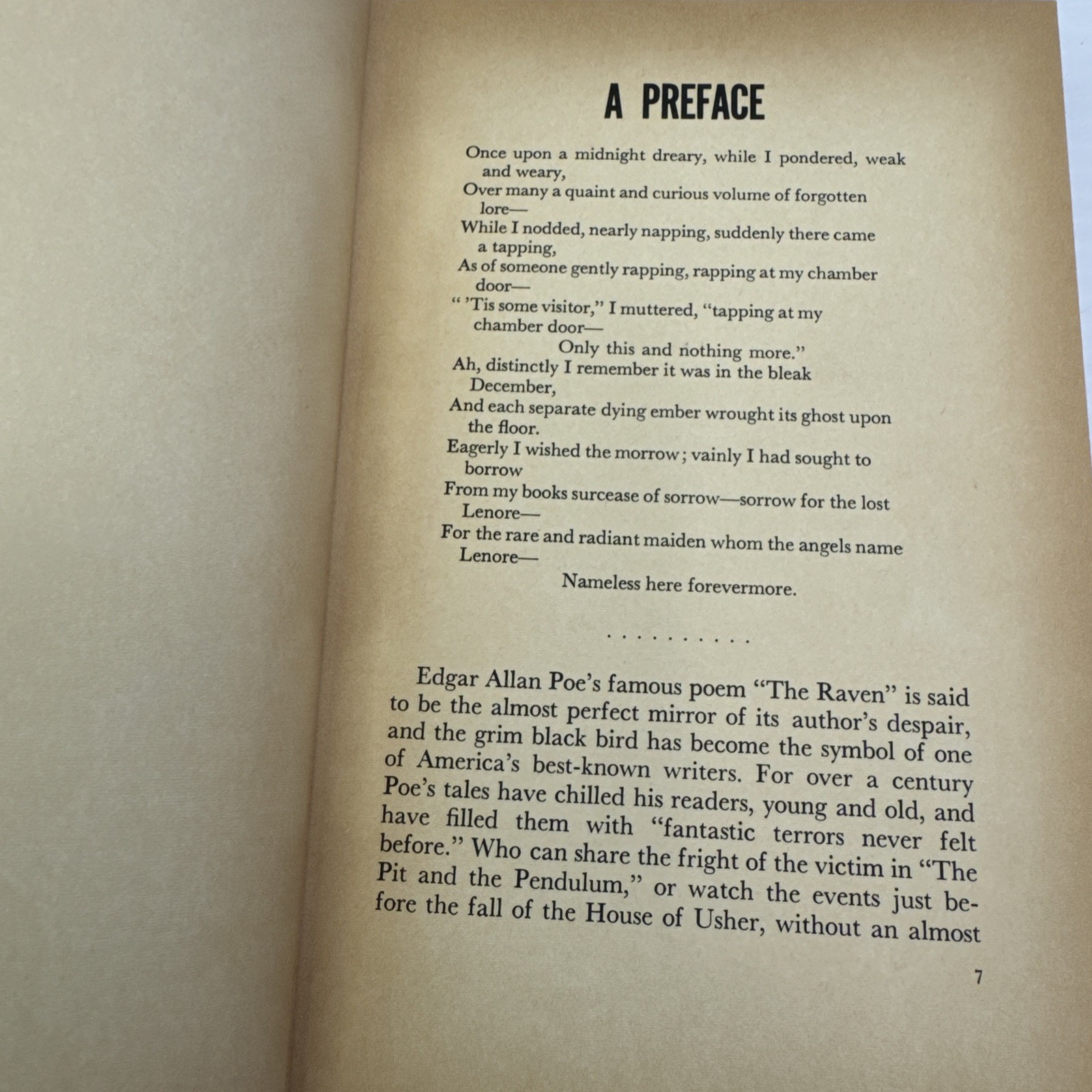 A PREFACE

Once upon a midnight dreary, while I pondered, weak and weary,
Over many a quaint and curious volume of forgotten lore—
While I nodded, nearly napping, suddenly there came a tapping,
As of someone gently rapping, rapping at my chamber door—
" 'Tis some visitor," I muttered, "tapping at my chamber door—
Only this and nothing more."
Ah, distinctly I remember it was in the bleak December,
And each separate dying ember wrought its ghost upon the floor.
Eagerly I wished the morrow; vainly I had sought to borrow
From my books surcease of sorrow—sorrow for the lost Lenore—
For the rare and radiant maiden whom the angels name Lenore—
Nameless here forevermore.

. . . . . . . . . .

Edgar Allan Poe's famous poem "The Raven" is said to be the almost perfect mirror of its author's despair, and the grim black bird has become the symbol of one of America's best-known writers. For over a century Poe's tales have chilled his readers, young and old, and have filled them with "fantastic terrors never felt before." Who can share the fright of the victim in "The Pit and the Pendulum," or watch the events just before the fall of the House of Usher, without an almost

7